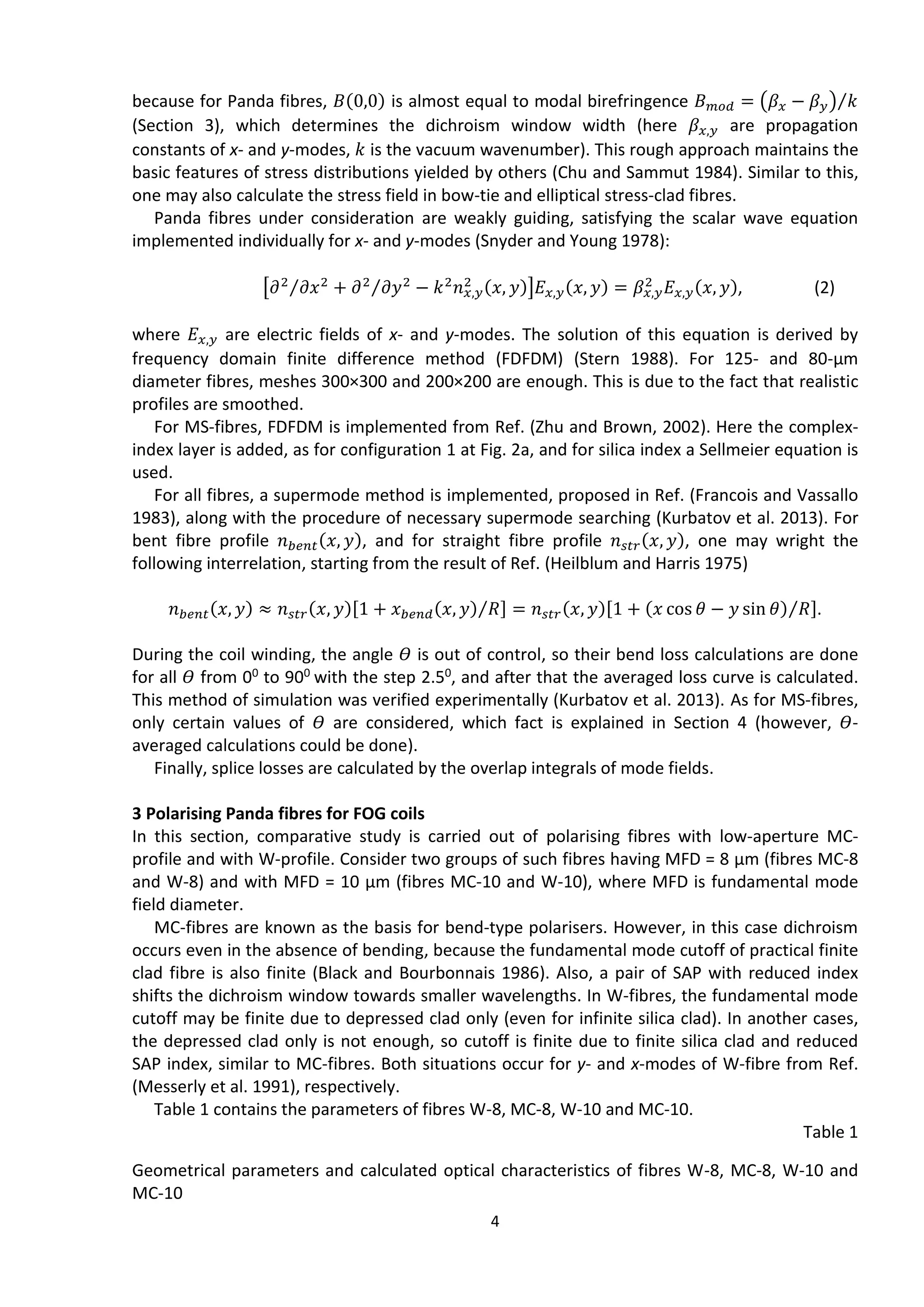 because for Panda fibres, $B(0,0)$ is almost equal to modal birefringence $B_{mod} = (\beta_x - \beta_y)/k$ (Section 3), which determines the dichroism window width (here $\beta_{x,y}$ are propagation constants of x- and y-modes, $k$ is the vacuum wavenumber). This rough approach maintains the basic features of stress distributions yielded by others (Chu and Sammut 1984). Similar to this, one may also calculate the stress field in bow-tie and elliptical stress-clad fibres.

Panda fibres under consideration are weakly guiding, satisfying the scalar wave equation implemented individually for x- and y-modes (Snyder and Young 1978):

$[\partial^2/\partial x^2 + \partial^2/\partial y^2 - k^2 n_{x,y}^2(x,y)]E_{x,y}(x,y) = \beta_{x,y}^2 E_{x,y}(x,y),$ (2)

where $E_{x,y}$ are electric fields of x- and y-modes. The solution of this equation is derived by frequency domain finite difference method (FDFDM) (Stern 1988). For 125- and 80-µm diameter fibres, meshes 300×300 and 200×200 are enough. This is due to the fact that realistic profiles are smoothed.

For MS-fibres, FDFDM is implemented from Ref. (Zhu and Brown, 2002). Here the complex-index layer is added, as for configuration 1 at Fig. 2a, and for silica index a Sellmeier equation is used.

For all fibres, a supermode method is implemented, proposed in Ref. (Francois and Vassallo 1983), along with the procedure of necessary supermode searching (Kurbatov et al. 2013). For bent fibre profile $n_{bent}(x,y)$, and for straight fibre profile $n_{str}(x,y)$, one may wright the following interrelation, starting from the result of Ref. (Heilblum and Harris 1975)

$n_{bent}(x,y) \approx n_{str}(x,y)[1 + x_{bend}(x,y)/R] = n_{str}(x,y)[1 + (x\cos\theta - y\sin\theta)/R].$

During the coil winding, the angle $\theta$ is out of control, so their bend loss calculations are done for all $\theta$ from $0^0$ to $90^0$ with the step $2.5^0$, and after that the averaged loss curve is calculated. This method of simulation was verified experimentally (Kurbatov et al. 2013). As for MS-fibres, only certain values of $\theta$ are considered, which fact is explained in Section 4 (however, $\theta$-averaged calculations could be done).

Finally, splice losses are calculated by the overlap integrals of mode fields.

3 Polarising Panda fibres for FOG coils
In this section, comparative study is carried out of polarising fibres with low-aperture MC-profile and with W-profile. Consider two groups of such fibres having MFD = 8 µm (fibres MC-8 and W-8) and with MFD = 10 µm (fibres MC-10 and W-10), where MFD is fundamental mode field diameter.

MC-fibres are known as the basis for bend-type polarisers. However, in this case dichroism occurs even in the absence of bending, because the fundamental mode cutoff of practical finite clad fibre is also finite (Black and Bourbonnais 1986). Also, a pair of SAP with reduced index shifts the dichroism window towards smaller wavelengths. In W-fibres, the fundamental mode cutoff may be finite due to depressed clad only (even for infinite silica clad). In another cases, the depressed clad only is not enough, so cutoff is finite due to finite silica clad and reduced SAP index, similar to MC-fibres. Both situations occur for y- and x-modes of W-fibre from Ref. (Messerly et al. 1991), respectively.

Table 1 contains the parameters of fibres W-8, MC-8, W-10 and MC-10.

Table 1

Geometrical parameters and calculated optical characteristics of fibres W-8, MC-8, W-10 and MC-10

4